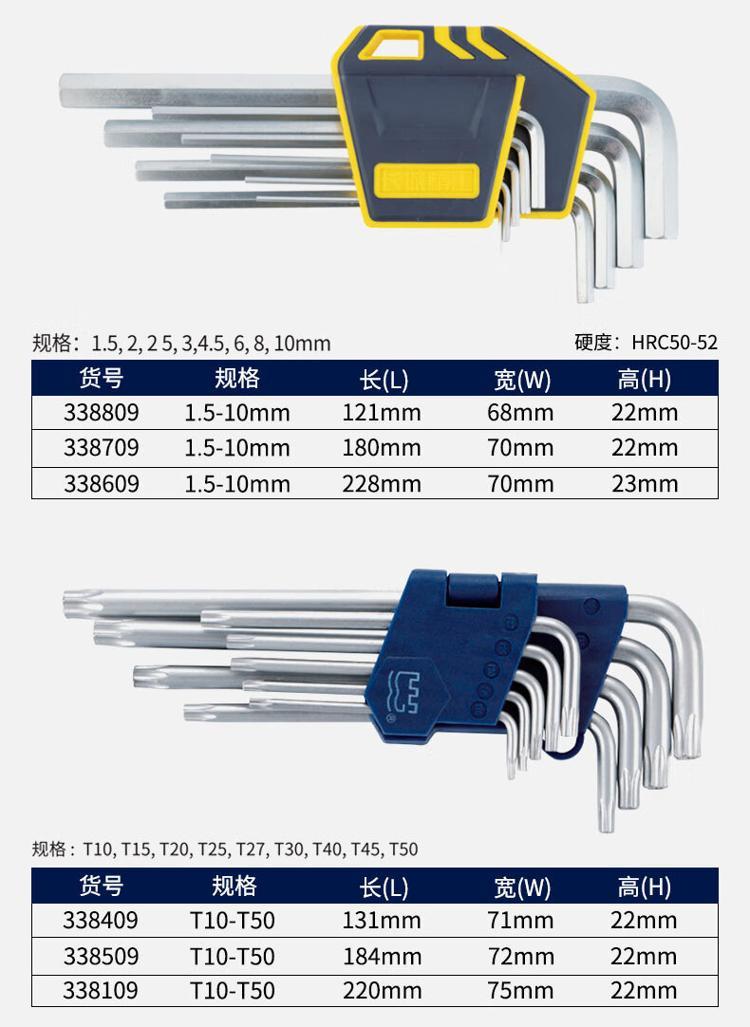 规格：1.5, 2, 2 5, 3,4.5, 6, 8, 10mm

硬度：HRC50-52

| 货号 | 规格 | 长(L) | 宽(W) | 高(H) |
|---|---|---|---|---|
| 338809 | 1.5-10mm | 121mm | 68mm | 22mm |
| 338709 | 1.5-10mm | 180mm | 70mm | 22mm |
| 338609 | 1.5-10mm | 228mm | 70mm | 23mm |

规格：T10, T15, T20, T25, T27, T30, T40, T45, T50

| 货号 | 规格 | 长(L) | 宽(W) | 高(H) |
|---|---|---|---|---|
| 338409 | T10-T50 | 131mm | 71mm | 22mm |
| 338509 | T10-T50 | 184mm | 72mm | 22mm |
| 338109 | T10-T50 | 220mm | 75mm | 22mm |